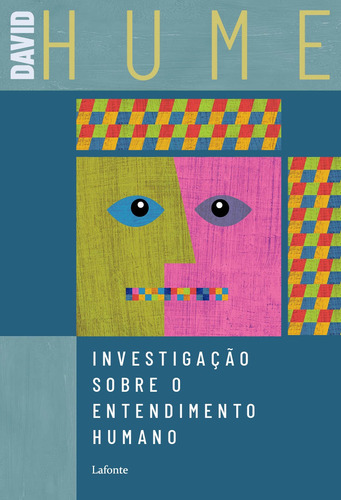 DAVID
HUME

INVESTIGAÇÃO SOBRE O ENTENDIMENTO HUMANO

Lafonte